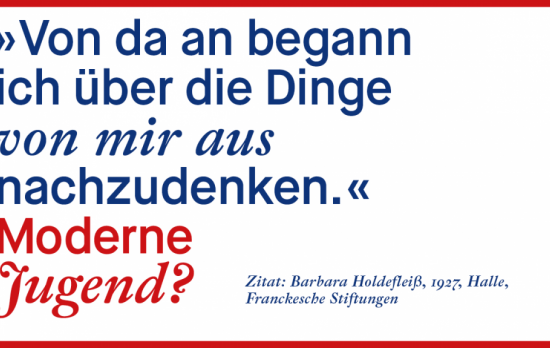 »Von da an begann ich über die Dinge von mir aus nachzudenken.«

Moderne Jugend?

Zitat: Barbara Holdefleiß, 1927, Halle, Franckesche Stiftungen